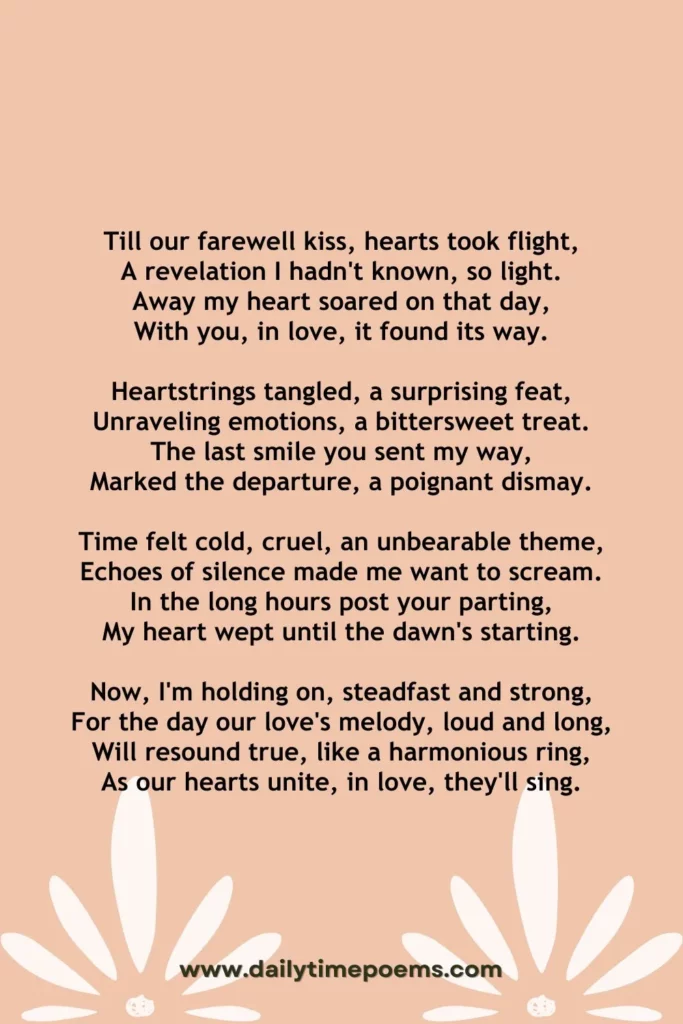 Till our farewell kiss, hearts took flight,
A revelation I hadn't known, so light.
Away my heart soared on that day,
With you, in love, it found its way.

Heartstrings tangled, a surprising feat,
Unraveling emotions, a bittersweet treat.
The last smile you sent my way,
Marked the departure, a poignant dismay.

Time felt cold, cruel, an unbearable theme,
Echoes of silence made me want to scream.
In the long hours post your parting,
My heart wept until the dawn's starting.

Now, I'm holding on, steadfast and strong,
For the day our love's melody, loud and long,
Will resound true, like a harmonious ring,
As our hearts unite, in love, they'll sing.

www.dailytimepoems.com